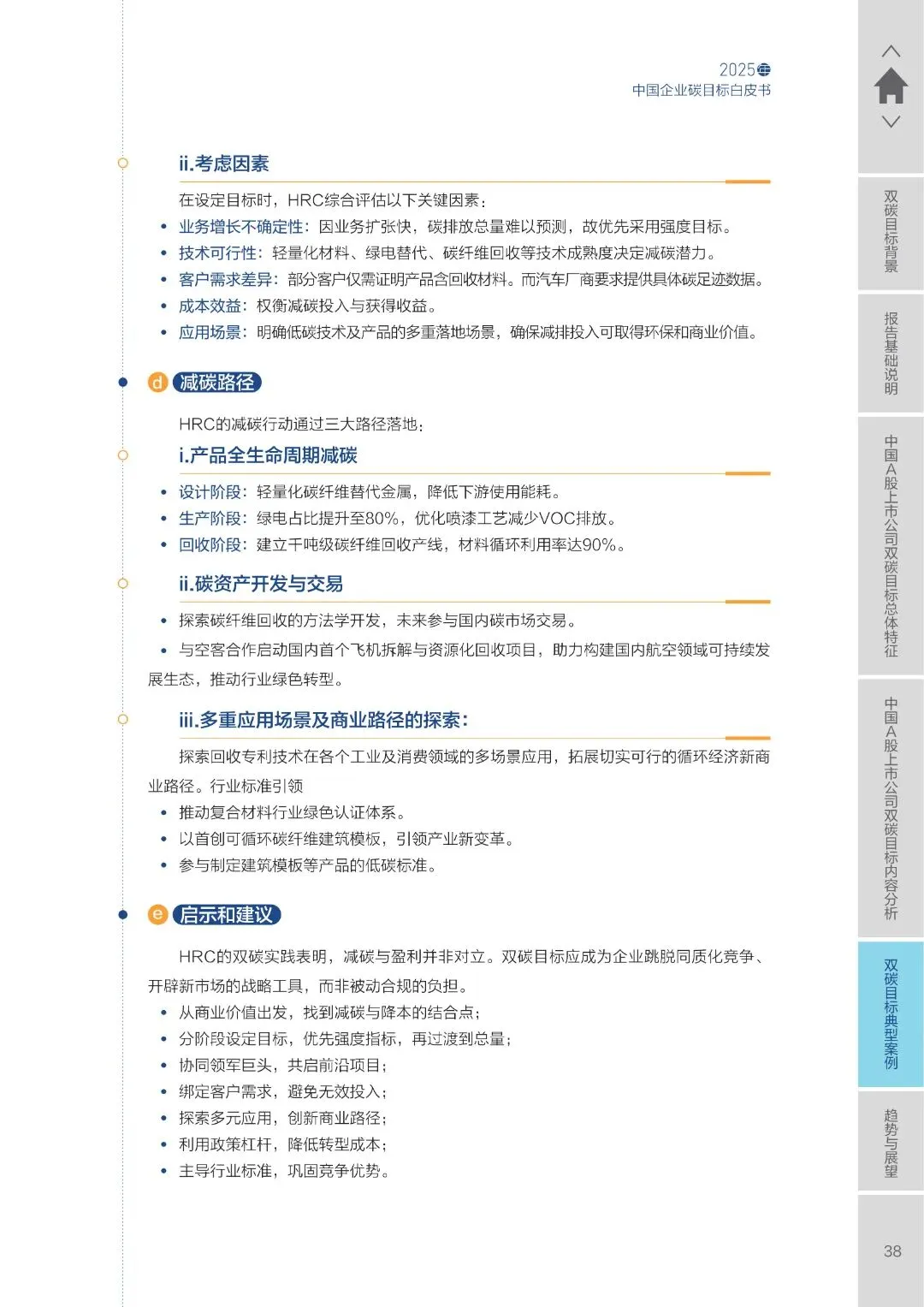 2025
中国企业碳目标白皮书

ii.考虑因素

在设定目标时，HRC综合评估以下关键因素：
• 业务增长不确定性：因业务扩张快，碳排放总量难以预测，故优先采用强度目标。
• 技术可行性：轻量化材料、绿电替代、碳纤维回收等技术成熟度决定减碳潜力。
• 客户需求差异：部分客户仅需证明产品含回收材料。而汽车厂商要求提供具体碳足迹数据。
• 成本效益：权衡减碳投入与获得收益。
• 应用场景：明确低碳技术及产品的多重落地场景，确保减排投入可取得环保和商业价值。

d 减碳路径

HRC的减碳行动通过三大路径落地：

i.产品全生命周期减碳

• 设计阶段：轻量化碳纤维替代金属，降低下游使用能耗。
• 生产阶段：绿电占比提升至80%，优化喷漆工艺减少VOC排放。
• 回收阶段：建立千吨级碳纤维回收产线，材料循环利用率达90%。

ii.碳资产开发与交易

• 探索碳纤维回收的方法学开发，未来参与国内碳市场交易。
• 与空客合作启动国内首个飞机拆解与资源化回收项目，助力构建国内航空领域可持续发展生态，推动行业绿色转型。

iii.多重应用场景及商业路径的探索：

探索回收专利技术在各个工业及消费领域的多场景应用，拓展切实可行的循环经济新商业路径。行业标准引领
• 推动复合材料行业绿色认证体系。
• 以首创可循环碳纤维建筑模板，引领产业新变革。
• 参与制定建筑模板等产品的低碳标准。

e 启示和建议

HRC的双碳实践表明，减碳与盈利并非对立。双碳目标应成为企业跳脱同质化竞争、开辟新市场的战略工具，而非被动合规的负担。
• 从商业价值出发，找到减碳与降本的结合点；
• 分阶段设定目标，优先强度指标，再过渡到总量；
• 协同领军巨头，共启前沿项目；
• 绑定客户需求，避免无效投入；
• 探索多元应用，创新商业路径；
• 利用政策杠杆，降低转型成本；
• 主导行业标准，巩固竞争优势。

双碳目标背景
报告基础说明
中国A股上市公司双碳目标总体特征
中国A股上市公司双碳目标内容分析
双碳目标典型案例
趋势与展望
38